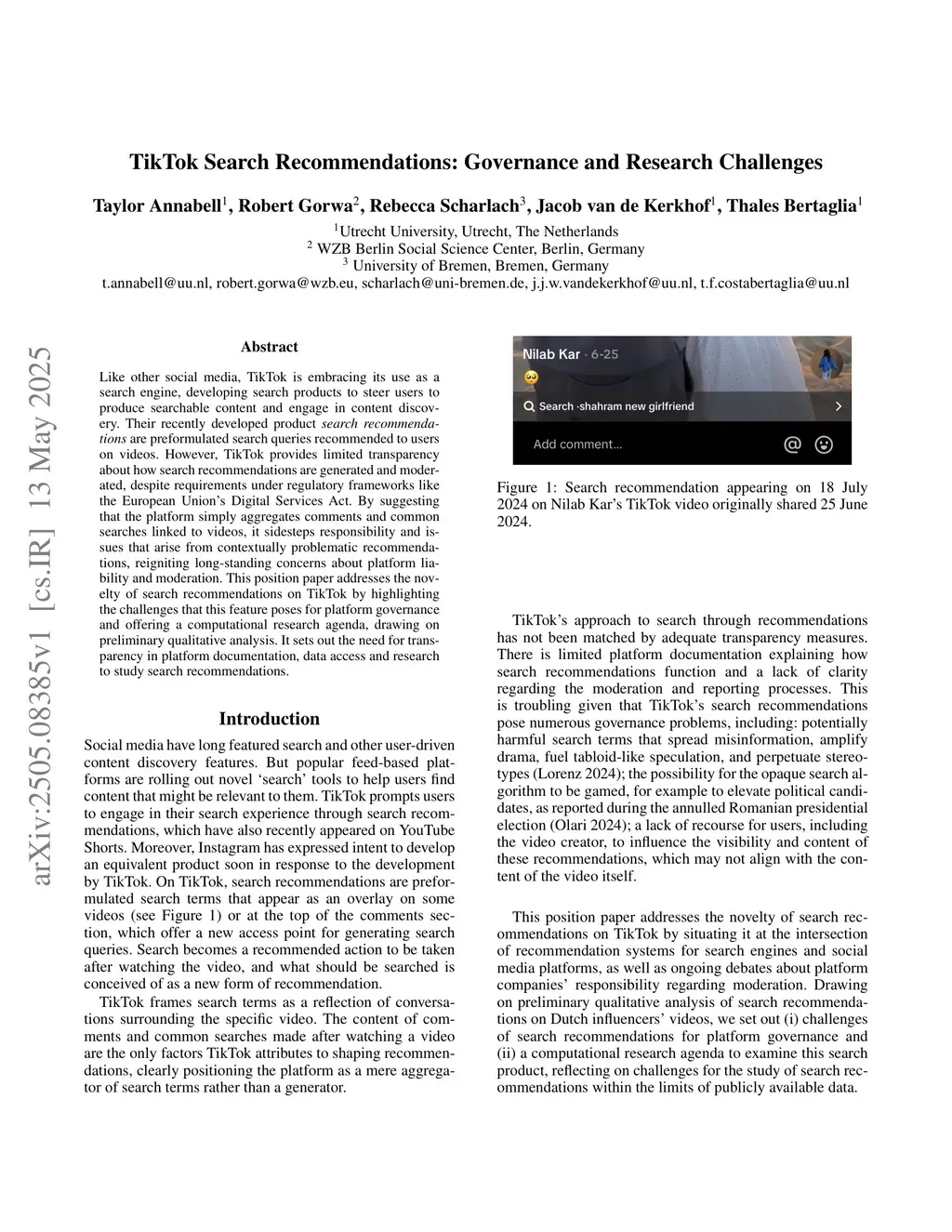 arXiv:2505.08385v1 [cs.IR] 13 May 2025

TikTok Search Recommendations: Governance and Research Challenges

Taylor Annabell$^1$, Robert Gorwa$^2$, Rebecca Scharlach$^3$, Jacob van de Kerkhof$^1$, Thales Bertaglia$^1$

$^1$Utrecht University, Utrecht, The Netherlands
$^2$ WZB Berlin Social Science Center, Berlin, Germany
$^3$ University of Bremen, Bremen, Germany
t.annabell@uu.nl, robert.gorwa@wzb.eu, scharlach@uni-bremen.de, j.j.w.vandekerkhof@uu.nl, t.f.costabertaglia@uu.nl

Abstract

Like other social media, TikTok is embracing its use as a search engine, developing search products to steer users to produce searchable content and engage in content discovery. Their recently developed product search recommendations are preformulated search queries recommended to users on videos. However, TikTok provides limited transparency about how search recommendations are generated and moderated, despite requirements under regulatory frameworks like the European Union's Digital Services Act. By suggesting that the platform simply aggregates comments and common searches linked to videos, it sidesteps responsibility and issues that arise from contextually problematic recommendations, reigniting long-standing concerns about platform liability and moderation. This position paper addresses the novelty of search recommendations on TikTok by highlighting the challenges that this feature poses for platform governance and offering a computational research agenda, drawing on preliminary qualitative analysis. It sets out the need for transparency in platform documentation, data access and research to study search recommendations.

Introduction

Social media have long featured search and other user-driven content discovery features. But popular feed-based platforms are rolling out novel 'search' tools to help users find content that might be relevant to them. TikTok prompts users to engage in their search experience through search recommendations, which have also recently appeared on YouTube Shorts. Moreover, Instagram has expressed intent to develop an equivalent product soon in response to the development by TikTok. On TikTok, search recommendations are preformulated search terms that appear as an overlay on some videos (see Figure 1) or at the top of the comments section, which offer a new access point for generating search queries. Search becomes a recommended action to be taken after watching the video, and what should be searched is conceived of as a new form of recommendation.

TikTok frames search terms as a reflection of conversations surrounding the specific video. The content of comments and common searches made after watching a video are the only factors TikTok attributes to shaping recommendations, clearly positioning the platform as a mere aggregator of search terms rather than a generator.

Nilab Kar · 6-25
Search ·shahram new girlfriend
Add comment...

Figure 1: Search recommendation appearing on 18 July 2024 on Nilab Kar's TikTok video originally shared 25 June 2024.

TikTok's approach to search through recommendations has not been matched by adequate transparency measures. There is limited platform documentation explaining how search recommendations function and a lack of clarity regarding the moderation and reporting processes. This is troubling given that TikTok's search recommendations pose numerous governance problems, including: potentially harmful search terms that spread misinformation, amplify drama, fuel tabloid-like speculation, and perpetuate stereotypes (Lorenz 2024); the possibility for the opaque search algorithm to be gamed, for example to elevate political candidates, as reported during the annulled Romanian presidential election (Olari 2024); a lack of recourse for users, including the video creator, to influence the visibility and content of these recommendations, which may not align with the content of the video itself.

This position paper addresses the novelty of search recommendations on TikTok by situating it at the intersection of recommendation systems for search engines and social media platforms, as well as ongoing debates about platform companies' responsibility regarding moderation. Drawing on preliminary qualitative analysis of search recommendations on Dutch influencers' videos, we set out (i) challenges of search recommendations for platform governance and (ii) a computational research agenda to examine this search product, reflecting on challenges for the study of search recommendations within the limits of publicly available data.